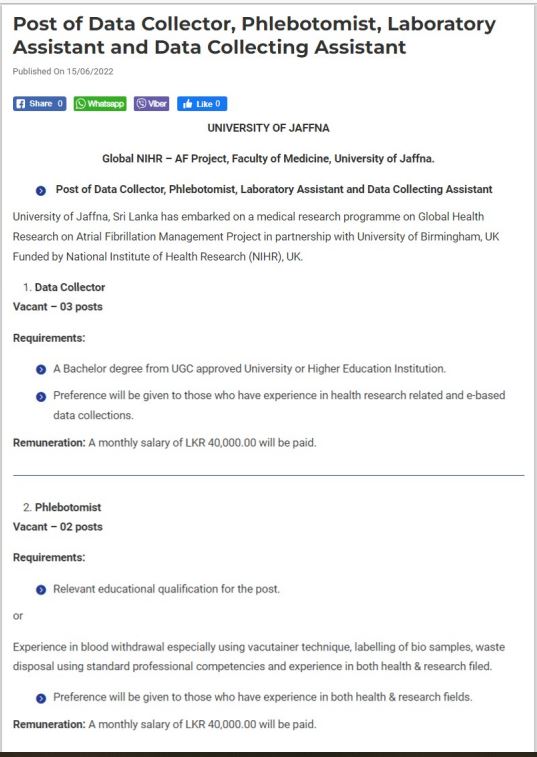 Post of Data Collector, Phlebotomist, Laboratory Assistant and Data Collecting Assistant

Published On 15/06/2022

Share 0 Whatsapp Viber Like 0

UNIVERSITY OF JAFFNA

Global NIHR – AF Project, Faculty of Medicine, University of Jaffna.

Post of Data Collector, Phlebotomist, Laboratory Assistant and Data Collecting Assistant

University of Jaffna, Sri Lanka has embarked on a medical research programme on Global Health Research on Atrial Fibrillation Management Project in partnership with University of Birmingham, UK Funded by National Institute of Health Research (NIHR), UK.

1. Data Collector
Vacant – 03 posts

Requirements:

A Bachelor degree from UGC approved University or Higher Education Institution.

Preference will be given to those who have experience in health research related and e-based data collections.

Remuneration: A monthly salary of LKR 40,000.00 will be paid.

2. Phlebotomist
Vacant – 02 posts

Requirements:

Relevant educational qualification for the post.

or

Experience in blood withdrawal especially using vacutainer technique, labelling of bio samples, waste disposal using standard professional competencies and experience in both health & research filed.

Preference will be given to those who have experience in both health & research fields.

Remuneration: A monthly salary of LKR 40,000.00 will be paid.